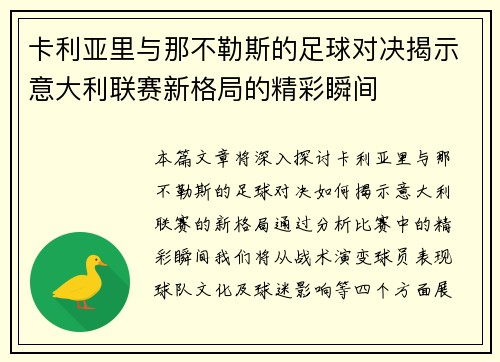 卡利亚里与那不勒斯的足球对决揭示意大利联赛新格局的精彩瞬间

本篇文章将深入探讨卡利亚里与那不勒斯的足球对决如何揭示意大利联赛的新格局通过分析比赛中的精彩瞬间我们将从战术演变球员表现球队文化及球迷影响等四个方面展